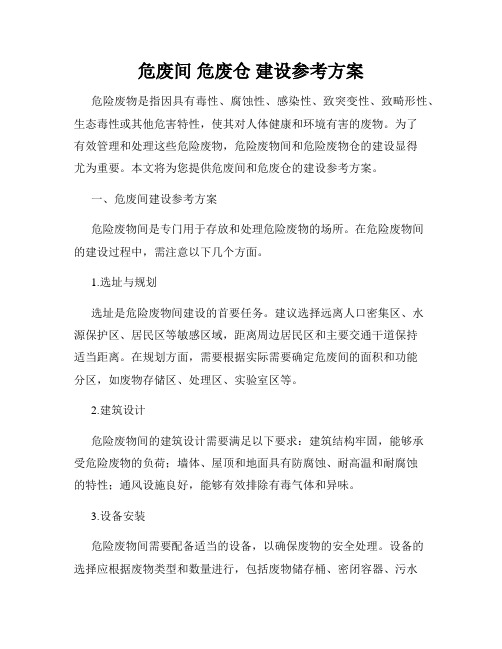 危废间 危废仓 建设参考方案

危险废物是指因具有毒性、腐蚀性、感染性、致突变性、致畸形性、生态毒性或其他危害特性，使其对人体健康和环境有害的废物。为了有效管理和处理这些危险废物，危险废物间和危险废物仓的建设显得尤为重要。本文将为您提供危废间和危废仓的建设参考方案。

一、危废间建设参考方案

危险废物间是专门用于存放和处理危险废物的场所。在危险废物间的建设过程中，需注意以下几个方面。

1.选址与规划

选址是危险废物间建设的首要任务。建议选择远离人口密集区、水源保护区、居民区等敏感区域，距离周边居民区和主要交通干道保持适当距离。在规划方面，需要根据实际需要确定危废间的面积和功能分区，如废物存储区、处理区、实验室区等。

2.建筑设计

危险废物间的建筑设计需要满足以下要求：建筑结构牢固，能够承受危险废物的负荷；墙体、屋顶和地面具有防腐蚀、耐高温和耐腐蚀的特性；通风设施良好，能够有效排除有毒气体和异味。

3.设备安装

危险废物间需要配备适当的设备，以确保废物的安全处理。设备的选择应根据废物类型和数量进行，包括废物储存桶、密闭容器、污水